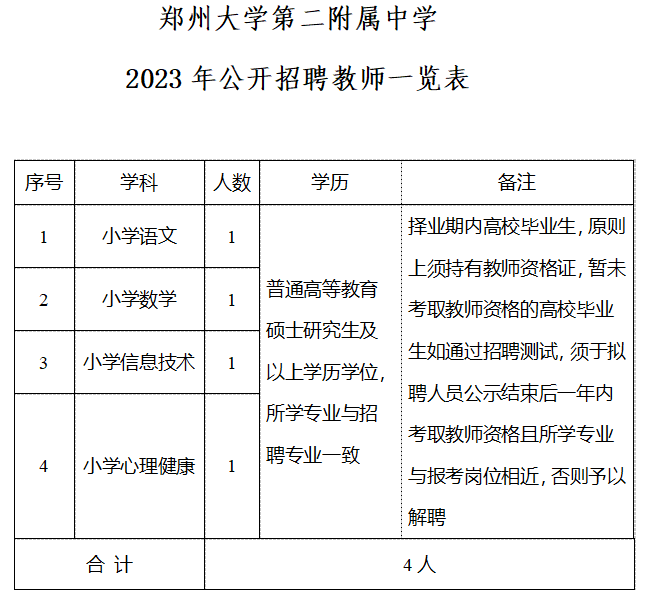 郑州大学第二附属中学

2023 年公开招聘教师一览表

| 序号 | 学科 | 人数 | 学历 | 备注 |
|---|---|---|---|---|
| 1 | 小学语文 | 1 | 普通高等教育硕士研究生及以上学历学位，所学专业与招聘专业一致 | 择业期内高校毕业生，原则上须持有教师资格证，暂未考取教师资格的高校毕业生如通过招聘测试，须于拟聘人员公示结束后一年内考取教师资格且所学专业与报考岗位相近，否则予以解聘 |
| 2 | 小学数学 | 1 | | |
| 3 | 小学信息技术 | 1 | | |
| 4 | 小学心理健康 | 1 | | |
| 合 计 | | 4 人 | | |